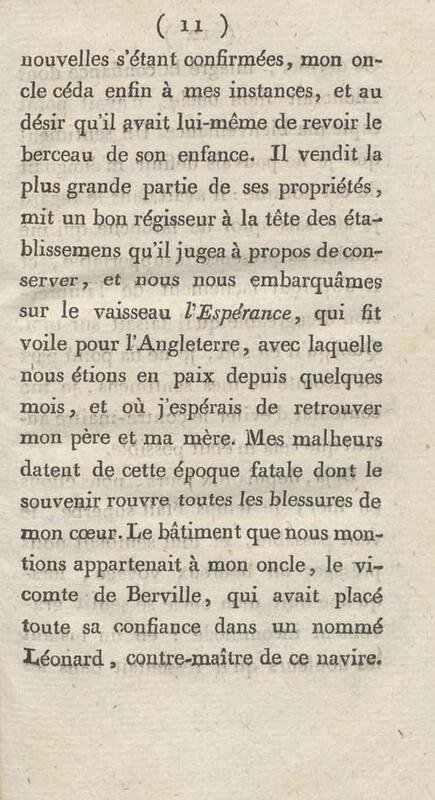 ( 11 )

nouvelles s'étant confirmées, mon oncle céda enfin à mes instances, et au désir qu'il avait lui-même de revoir le berceau de son enfance. Il vendit la plus grande partie de ses propriétés, mit un bon régisseur à la tête des établissemens qu'il jugea à propos de conserver, et nous nous embarquâmes sur le vaisseau l'Espérance, qui fit voile pour l'Angleterre, avec laquelle nous étions en paix depuis quelques mois, et où j'espérais de retrouver mon père et ma mère. Mes malheurs datent de cette époque fatale dont le souvenir rouvre toutes les blessures de mon cœur. Le bâtiment que nous montions appartenait à mon oncle, le vicomte de Berville, qui avait placé toute sa confiance dans un nommé Léonard, contre-maître de ce navire.